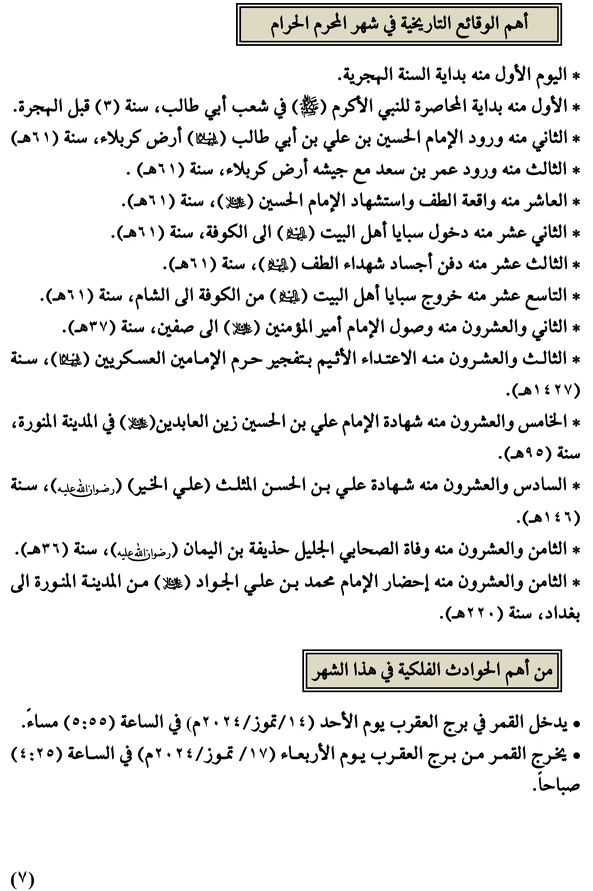 أهم الوقائع التاريخية في شهر المحرم الحرام

* اليوم الأول منه بداية السنة الهجرية.
* الأول منه بداية المحاصرة للنبي الأكرم (ﷺ) في شعب أبي طالب، سنة (٣) قبل الهجرة.
* الثاني منه ورود الإمام الحسين بن علي بن أبي طالب (عليهما السلام) أرض كربلاء، سنة (٦١هـ).
* الثالث منه ورود عمر بن سعد مع جيشه أرض كربلاء، سنة (٦١هـ) .
* العاشر منه واقعة الطف واستشهاد الإمام الحسين (عليه السلام)، سنة (٦١هـ).
* الثاني عشر منه دخول سبايا أهل البيت (عليهم السلام) الى الكوفة، سنة (٦١هـ).
* الثالث عشر منه دفن أجساد شهداء الطف (عليهم السلام)، سنة (٦١هـ).
* التاسع عشر منه خروج سبايا أهل البيت (عليهم السلام) من الكوفة الى الشام، سنة (٦١هـ).
* الثاني والعشرون منه وصول الإمام أمير المؤمنين (عليه السلام) الى صفين، سنة (٣٧هـ).
* الثالث والعشرون منه الاعتداء الأثيم بتفجير حرم الإمامين العسكريين (عليهما السلام)، سنة (١٤٢٧هـ).
* الخامس والعشرون منه شهادة الإمام علي بن الحسين زين العابدين(عليه السلام) في المدينة المنورة، سنة (٩٥هـ).
* السادس والعشرون منه شهادة علي بن الحسن المثلث (علي الخير) (رضوان الله عليه)، سنة (١٤٦هـ).
* الثامن والعشرون منه وفاة الصحابي الجليل حذيفة بن اليمان (رضوان الله عليه)، سنة (٣٦هـ).
* الثامن والعشرون منه إحضار الإمام محمد بن علي الجواد (عليه السلام) من المدينة المنورة الى بغداد، سنة (٢٢٠هـ).

من أهم الحوادث الفلكية في هذا الشهر

• يدخل القمر في برج العقرب يوم الأحد (١٤/تموز/٢٠٢٤م) في الساعة (٥:٥٥) مساءً.
• يخرج القمر من برج العقرب يوم الأربعاء (١٧/ تموز/٢٠٢٤م) في الساعة (٤:٢٥) صباحاً.

(٧)